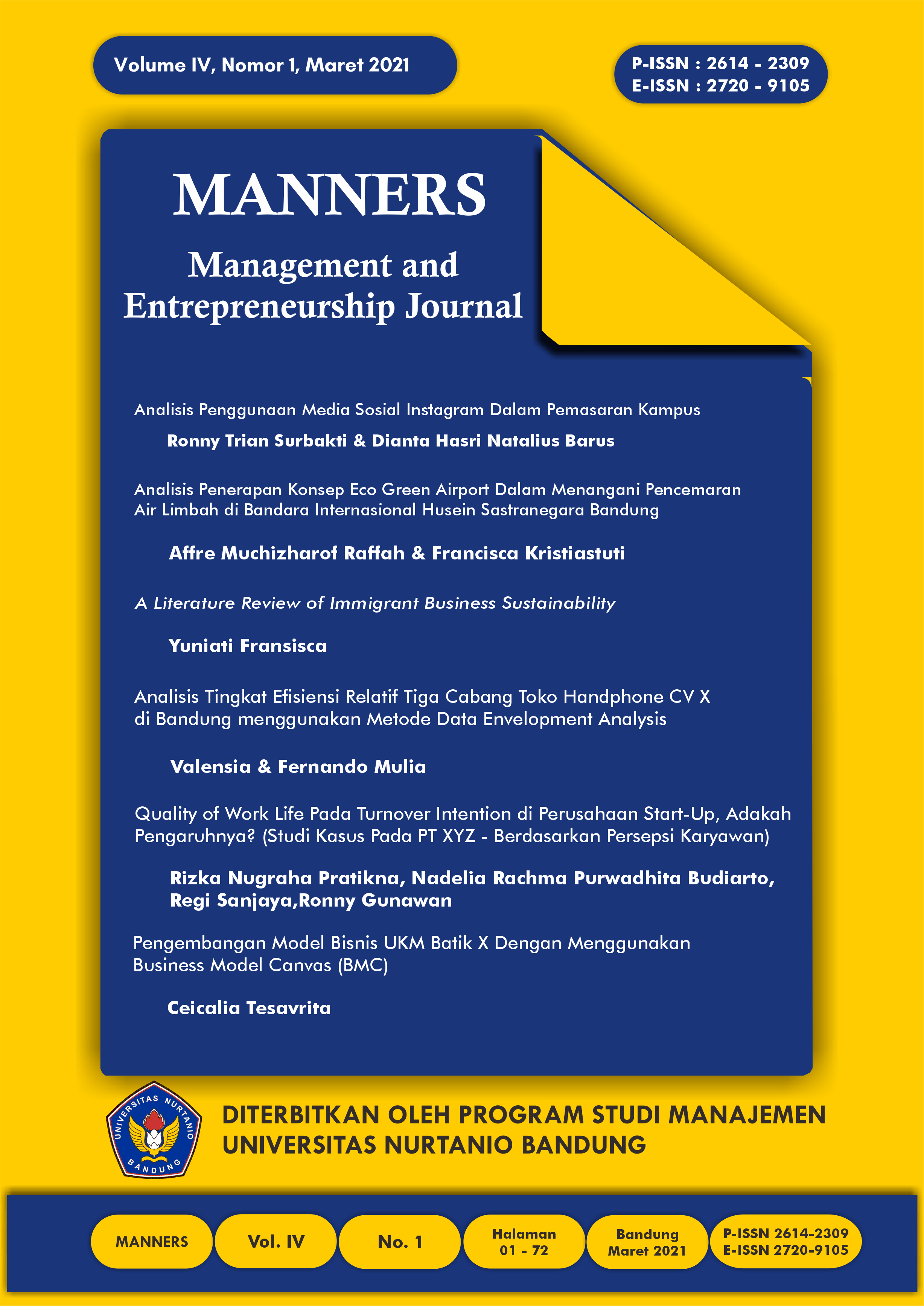 Volume IV, Nomor 1, Maret 2021

P-ISSN : 2614 - 2309
E-ISSN : 2720 - 9105

MANNERS

Management and Entrepreneurship Journal

Analisis Penggunaan Media Sosial Instagram Dalam Pemasaran Kampus

Ronny Trian Surbakti & Dianta Hasri Natalius Barus

Analisis Penerapan Konsep Eco Green Airport Dalam Menangani Pencemaran Air Limbah di Bandara Internasional Husein Sastranegara Bandung

Affre Muchizharof Raffah & Francisca Kristiastuti

A Literature Review of Immigrant Business Sustainability

Yuniati Fransisca

Analisis Tingkat Efisiensi Relatif Tiga Cabang Toko Handphone CV X di Bandung menggunakan Metode Data Envelopment Analysis

Valensia & Fernando Mulia

Quality of Work Life Pada Turnover Intention di Perusahaan Start-Up, Adakah Pengaruhnya? (Studi Kasus Pada PT XYZ - Berdasarkan Persepsi Karyawan)

Rizka Nugraha Pratikna, Nadelia Rachma Purwadhita Budiarto, Regi Sanjaya,Ronny Gunawan

Pengembangan Model Bisnis UKM Batik X Dengan Menggunakan Business Model Canvas (BMC)

Ceicalia Tesavrita

UNIVERSITAS NURTANIO
BANDUNG

DITERBITKAN OLEH PROGRAM STUDI MANAJEMEN
UNIVERSITAS NURTANIO BANDUNG

MANNERS

Vol. IV

No. 1

Halaman
01 - 72

Bandung
Maret 2021

P-ISSN 2614-2309
E-ISSN 2720-9105